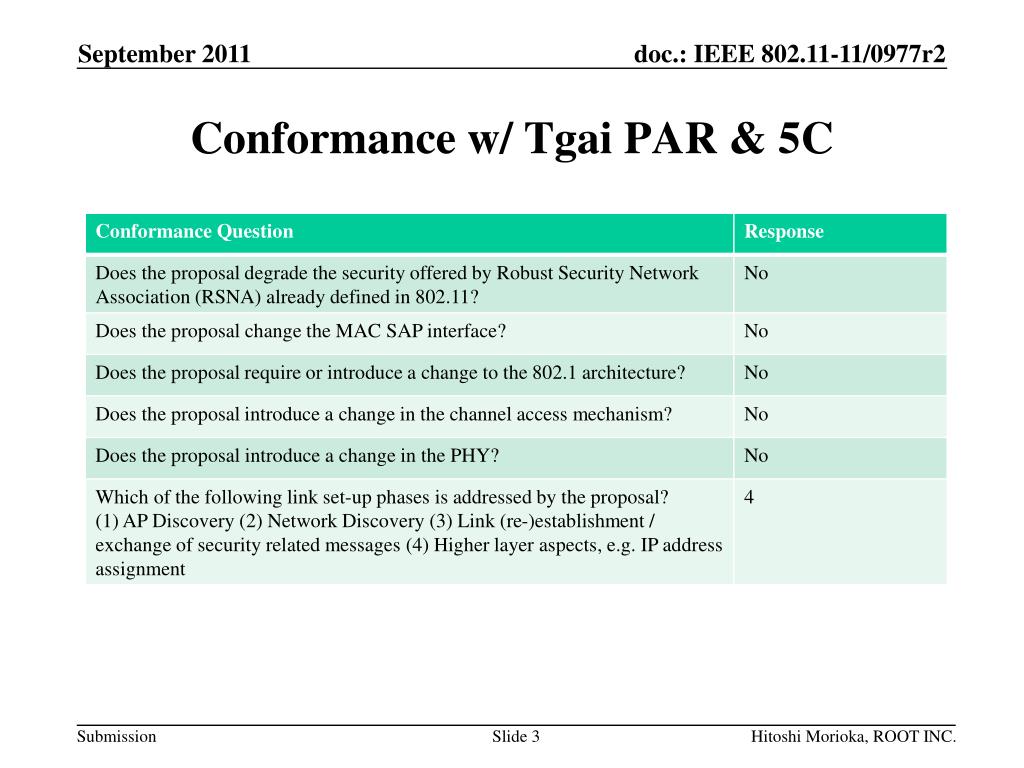 September 2011

doc.: IEEE 802.11-11/0977r2

Conformance w/ Tgai PAR & 5C

| Conformance Question | Response |
|---|---|
| Does the proposal degrade the security offered by Robust Security Network Association (RSNA) already defined in 802.11? | No |
| Does the proposal change the MAC SAP interface? | No |
| Does the proposal require or introduce a change to the 802.1 architecture? | No |
| Does the proposal introduce a change in the channel access mechanism? | No |
| Does the proposal introduce a change in the PHY? | No |
| Which of the following link set-up phases is addressed by the proposal? (1) AP Discovery (2) Network Discovery (3) Link (re-)establishment / exchange of security related messages (4) Higher layer aspects, e.g. IP address assignment | 4 |

Submission

Slide 3

Hitoshi Morioka, ROOT INC.